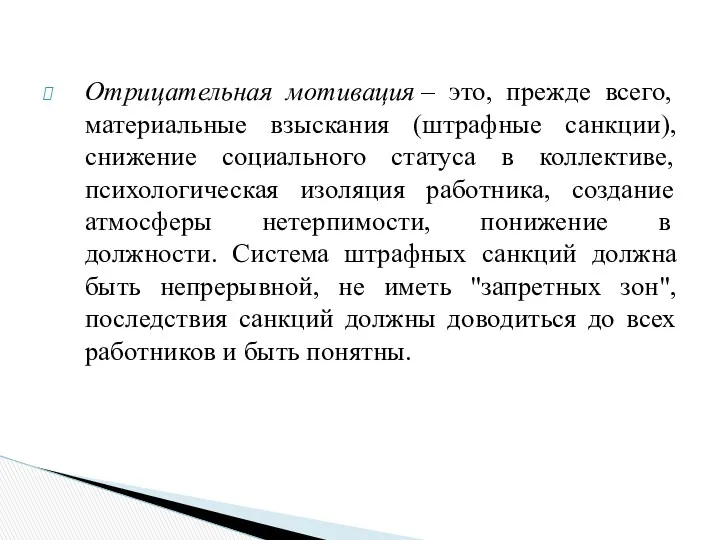 Отрицательная мотивация – это, прежде всего, материальные взыскания (штрафные санкции), снижение социального статуса в коллективе, психологическая изоляция работника, создание атмосферы нетерпимости, понижение в должности. Система штрафных санкций должна быть непрерывной, не иметь "запретных зон", последствия санкций должны доводиться до всех работников и быть понятны.